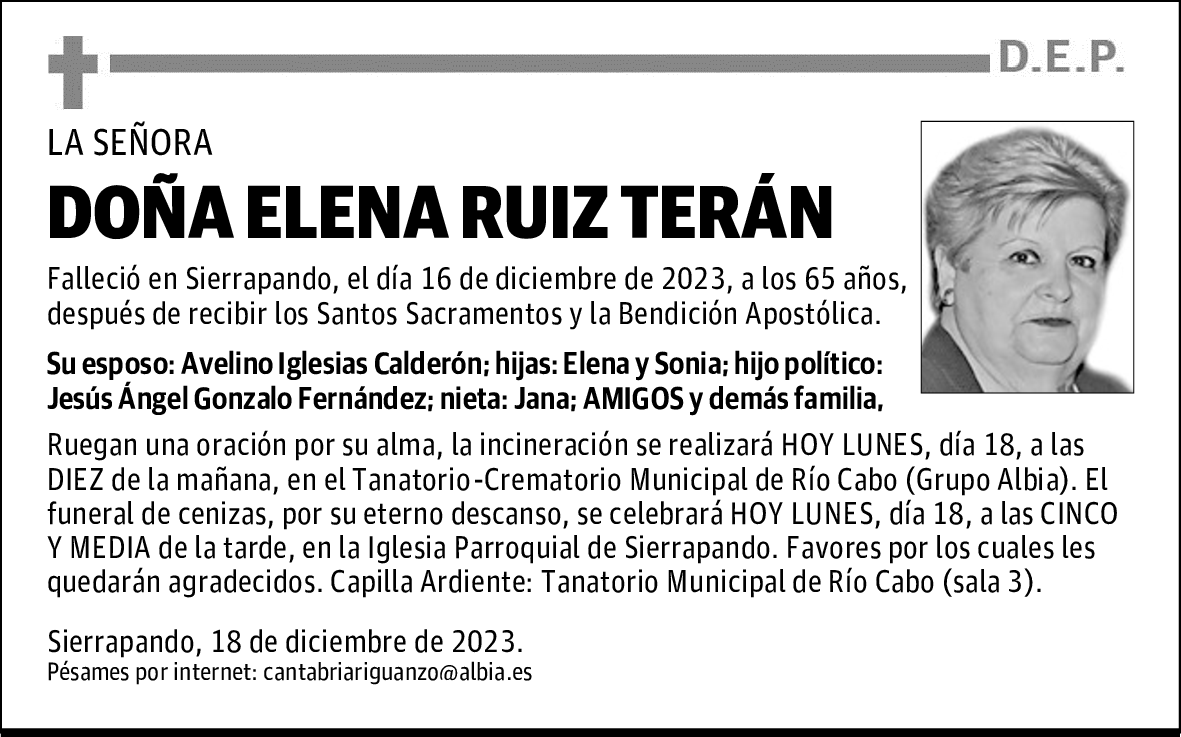 D.E.P.

LA SEÑORA

DOÑA ELENA RUIZ TERÁN

Falleció en Sierrapando, el día 16 de diciembre de 2023, a los 65 años, después de recibir los Santos Sacramentos y la Bendición Apostólica.

Su esposo: Avelino Iglesias Calderón; hijas: Elena y Sonia; hijo político: Jesús Ángel Gonzalo Fernández; nieta: Jana; AMIGOS y demás familia,

Ruegan una oración por su alma, la incineración se realizará HOY LUNES, día 18, a las DIEZ de la mañana, en el Tanatorio-Crematorio Municipal de Río Cabo (Grupo Albia). El funeral de cenizas, por su eterno descanso, se celebrará HOY LUNES, día 18, a las CINCO Y MEDIA de la tarde, en la Iglesia Parroquial de Sierrapando. Favores por los cuales les quedarán agradecidos. Capilla Ardiente: Tanatorio Municipal de Río Cabo (sala 3).

Sierrapando, 18 de diciembre de 2023.
Pésames por internet: cantabriariguanzo@albia.es